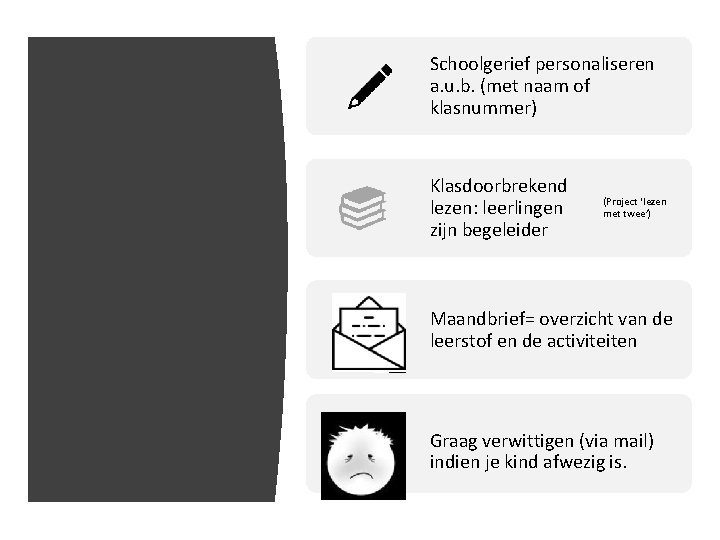 Schoolgerief personaliseren a.u.b. (met naam of klasnummer)

Klasdoorbrekend lezen: leerlingen zijn begeleider

(Project 'lezen met twee')

Maandbrief= overzicht van de leerstof en de activiteiten

Graag verwittigen (via mail) indien je kind afwezig is.